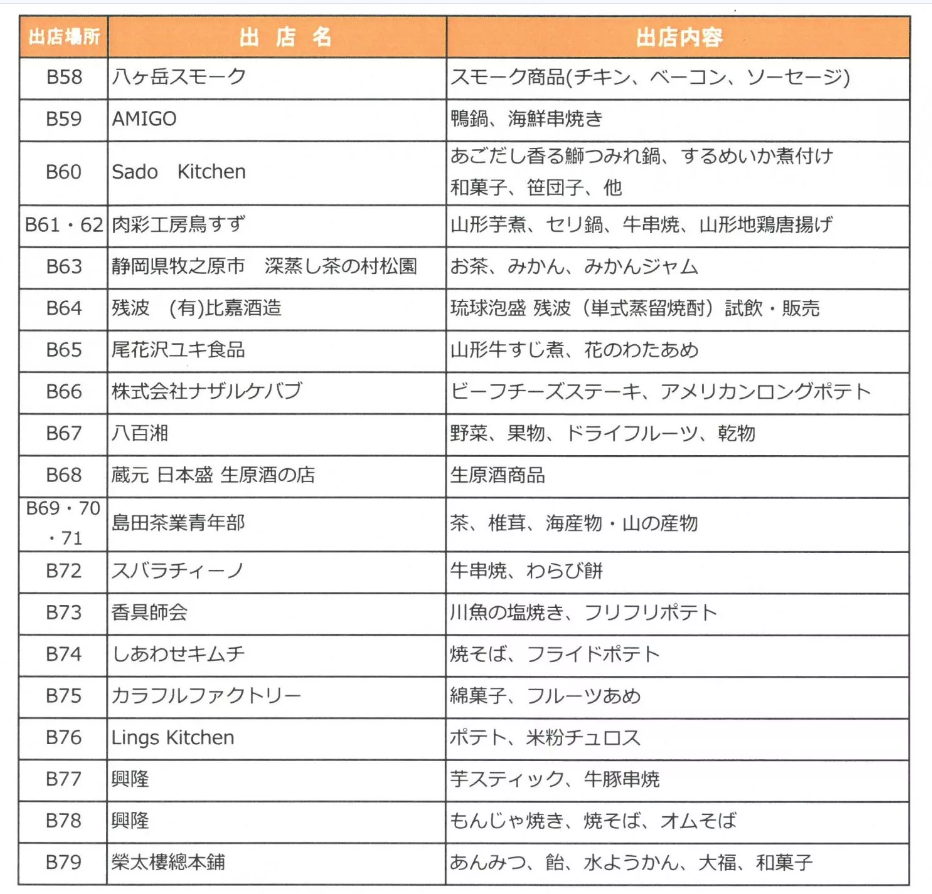 | 出店場所 | 出 店 名 | 出店内容 |
|---|---|---|
| B58 | 八ヶ岳スモーク | スモーク商品(チキン、ベーコン、ソーセージ) |
| B59 | AMIGO | 鴨鍋、海鮮串焼き |
| B60 | Sado Kitchen | あごだし香る鰤つみれ鍋、するめいか煮付け 和菓子、笹団子、他 |
| B61・62 | 肉彩工房鳥すず | 山形芋煮、セリ鍋、牛串焼、山形地鶏唐揚げ |
| B63 | 静岡県牧之原市 深蒸し茶の村松園 | お茶、みかん、みかんジャム |
| B64 | 残波 (有)比嘉酒造 | 琉球泡盛 残波（単式蒸留焼酎）試飲・販売 |
| B65 | 尾花沢ユキ食品 | 山形牛すじ煮、花のわたあめ |
| B66 | 株式会社ナザルケバブ | ビーフチーズステーキ、アメリカンロングポテト |
| B67 | 八百湘 | 野菜、果物、ドライフルーツ、乾物 |
| B68 | 蔵元 日本盛 生原酒の店 | 生原酒商品 |
| B69・70・71 | 島田茶業青年部 | 茶、椎茸、海産物・山の産物 |
| B72 | スバラチィーノ | 牛串焼、わらび餅 |
| B73 | 香具師会 | 川魚の塩焼き、フリフリポテト |
| B74 | しあわせキムチ | 焼そば、フライドポテト |
| B75 | カラフルファクトリー | 綿菓子、フルーツあめ |
| B76 | Lings Kitchen | ポテト、米粉チュロス |
| B77 | 興隆 | 芋スティック、牛豚串焼 |
| B78 | 興隆 | もんじゃ焼き、焼そば、オムそば |
| B79 | 榮太樓總本鋪 | あんみつ、飴、水ようかん、大福、和菓子 |